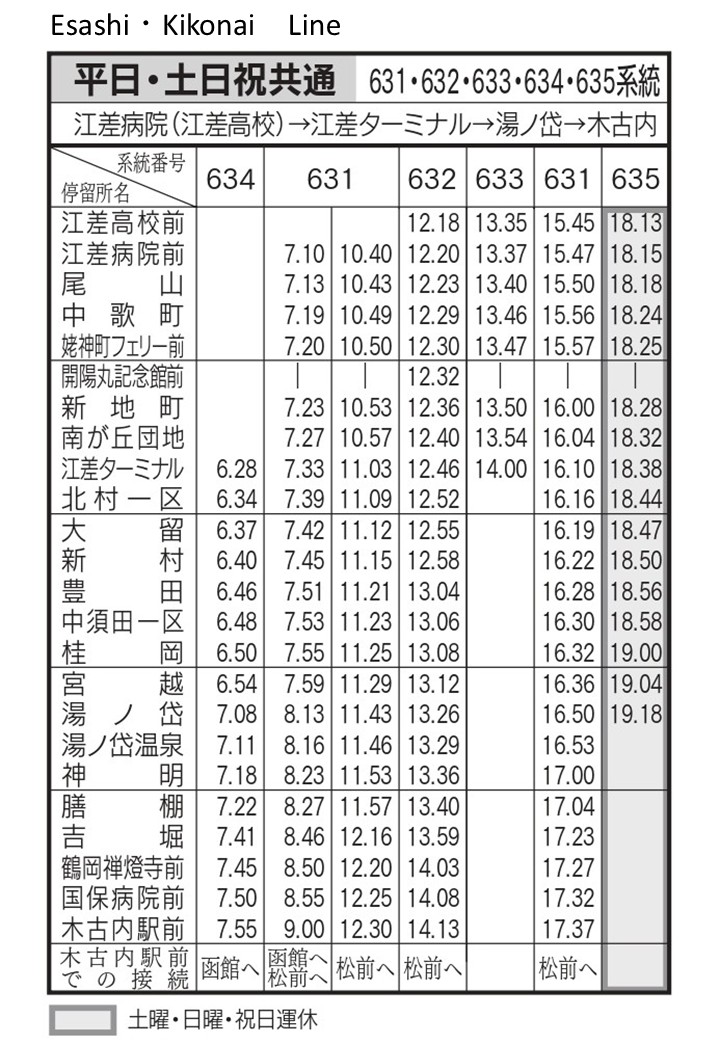 Esashi・Kikonai Line

平日・土日祝共通 631・632・633・634・635系統

江差病院(江差高校)→江差ターミナル→湯ノ岱→木古内

| 系統番号 停留所名 | 634 | 631 | 631 | 632 | 633 | 631 | 635 |
|---|---|---|---|---|---|---|---|
| 江差高校前 | | | | 12.18 | 13.35 | 15.45 | 18.13 |
| 江差病院前 | | 7.10 | 10.40 | 12.20 | 13.37 | 15.47 | 18.15 |
| 尾山 | | 7.13 | 10.43 | 12.23 | 13.40 | 15.50 | 18.18 |
| 中歌町 | | 7.19 | 10.49 | 12.29 | 13.46 | 15.56 | 18.24 |
| 姥神町フェリー前 | | 7.20 | 10.50 | 12.30 | 13.47 | 15.57 | 18.25 |
| 開陽丸記念館前 | | \| | \| | 12.32 | \| | \| | \| |
| 新地町 | | 7.23 | 10.53 | 12.36 | 13.50 | 16.00 | 18.28 |
| 南が丘団地 | | 7.27 | 10.57 | 12.40 | 13.54 | 16.04 | 18.32 |
| 江差ターミナル | 6.28 | 7.33 | 11.03 | 12.46 | 14.00 | 16.10 | 18.38 |
| 北村一区 | 6.34 | 7.39 | 11.09 | 12.52 | | 16.16 | 18.44 |
| 大留 | 6.37 | 7.42 | 11.12 | 12.55 | | 16.19 | 18.47 |
| 新村 | 6.40 | 7.45 | 11.15 | 12.58 | | 16.22 | 18.50 |
| 豊田 | 6.46 | 7.51 | 11.21 | 13.04 | | 16.28 | 18.56 |
| 中須田一区 | 6.48 | 7.53 | 11.23 | 13.06 | | 16.30 | 18.58 |
| 桂岡 | 6.50 | 7.55 | 11.25 | 13.08 | | 16.32 | 19.00 |
| 宮越 | 6.54 | 7.59 | 11.29 | 13.12 | | 16.36 | 19.04 |
| 湯ノ岱 | 7.08 | 8.13 | 11.43 | 13.26 | | 16.50 | 19.18 |
| 湯ノ岱温泉 | 7.11 | 8.16 | 11.46 | 13.29 | | 16.53 | |
| 神明 | 7.18 | 8.23 | 11.53 | 13.36 | | 17.00 | |
| 膳棚 | 7.22 | 8.27 | 11.57 | 13.40 | | 17.04 | |
| 吉堀 | 7.41 | 8.46 | 12.16 | 13.59 | | 17.23 | |
| 鶴岡禅燈寺前 | 7.45 | 8.50 | 12.20 | 14.03 | | 17.27 | |
| 国保病院前 | 7.50 | 8.55 | 12.25 | 14.08 | | 17.32 | |
| 木古内駅前 | 7.55 | 9.00 | 12.30 | 14.13 | | 17.37 | |
| 木古内駅前での接続 | 函館へ | 函館へ 松前へ | 松前へ | 松前へ | | 松前へ | |

土曜・日曜・祝日運休